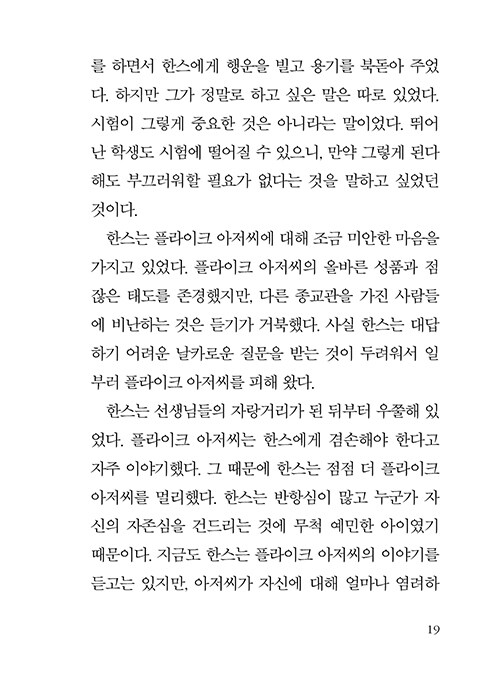 를 하면서 한스에게 행운을 빌고 용기를 북돋아 주었다. 하지만 그가 정말로 하고 싶은 말은 따로 있었다. 시험이 그렇게 중요한 것은 아니라는 말이었다. 뛰어난 학생도 시험에 떨어질 수 있으니, 만약 그렇게 된다 해도 부끄러워할 필요가 없다는 것을 말하고 싶었던 것이다.

한스는 플라이크 아저씨에 대해 조금 미안한 마음을 가지고 있었다. 플라이크 아저씨의 올바른 성품과 점잖은 태도를 존경했지만, 다른 종교관을 가진 사람들에 비난하는 것은 듣기가 거북했다. 사실 한스는 대답하기 어려운 날카로운 질문을 받는 것이 두려워서 일부러 플라이크 아저씨를 피해 왔다.

한스는 선생님들의 자랑거리가 된 뒤부터 우쭐해 있었다. 플라이크 아저씨는 한스에게 겸손해야 한다고 자주 이야기했다. 그 때문에 한스는 점점 더 플라이크 아저씨를 멀리했다. 한스는 반항심이 많고 누군가 자신의 자존심을 건드리는 것에 무척 예민한 아이였기 때문이다. 지금도 한스는 플라이크 아저씨의 이야기를 듣고는 있지만, 아저씨가 자신에 대해 얼마나 염려하

19